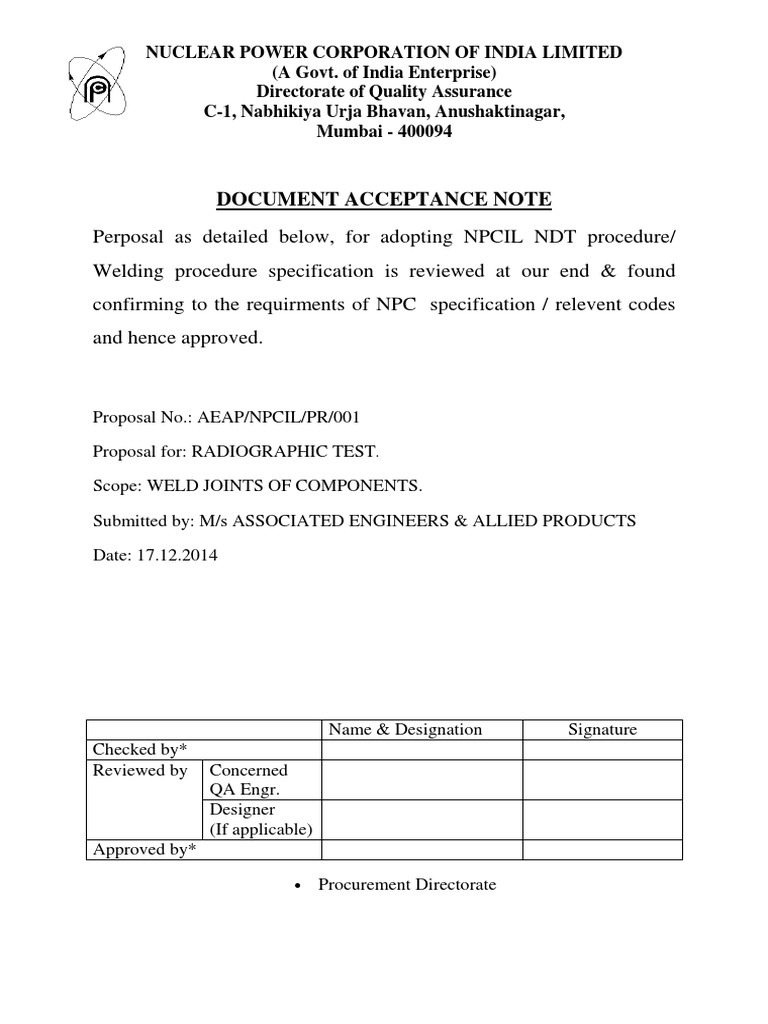 NUCLEAR POWER CORPORATION OF INDIA LIMITED
(A Govt. of India Enterprise)
Directorate of Quality Assurance
C-1, Nabhikiya Urja Bhavan, Anushaktinagar,
Mumbai - 400094

DOCUMENT ACCEPTANCE NOTE

Perposal as detailed below, for adopting NPCIL NDT procedure/ Welding procedure specification is reviewed at our end & found confirming to the requirments of NPC specification / relevent codes and hence approved.

Proposal No.: AEAP/NPCIL/PR/001

Proposal for: RADIOGRAPHIC TEST.

Scope: WELD JOINTS OF COMPONENTS.

Submitted by: M/s ASSOCIATED ENGINEERS & ALLIED PRODUCTS

Date: 17.12.2014

| | | Name & Designation | Signature |
|---|---|---|---|
| Checked by* | | | |
| Reviewed by | Concerned QA Engr. | | |
| | Designer (If applicable) | | |
| Approved by* | | | |

• Procurement Directorate